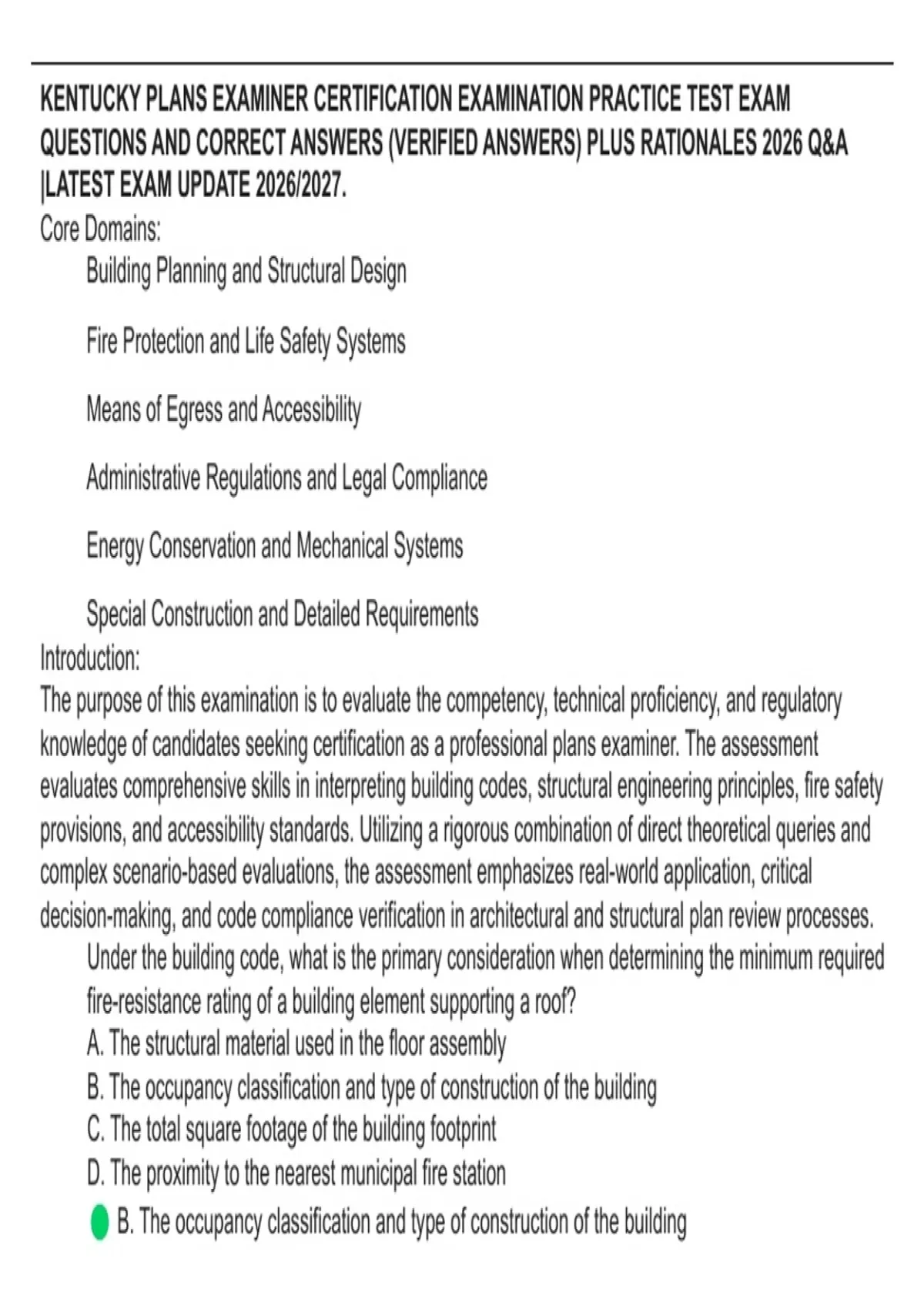 KENTUCKY PLANS EXAMINER CERTIFICATION EXAMINATION PRACTICE TEST EXAM QUESTIONS AND CORRECT ANSWERS (VERIFIED ANSWERS) PLUS RATIONALES 2026 Q&A |LATEST EXAM UPDATE 2026/2027.
Core Domains:

Building Planning and Structural Design

Fire Protection and Life Safety Systems

Means of Egress and Accessibility

Administrative Regulations and Legal Compliance

Energy Conservation and Mechanical Systems

Special Construction and Detailed Requirements
Introduction:
The purpose of this examination is to evaluate the competency, technical proficiency, and regulatory knowledge of candidates seeking certification as a professional plans examiner. The assessment evaluates comprehensive skills in interpreting building codes, structural engineering principles, fire safety provisions, and accessibility standards. Utilizing a rigorous combination of direct theoretical queries and complex scenario-based evaluations, the assessment emphasizes real-world application, critical decision-making, and code compliance verification in architectural and structural plan review processes.
Under the building code, what is the primary consideration when determining the minimum required fire-resistance rating of a building element supporting a roof?
A. The structural material used in the floor assembly
B. The occupancy classification and type of construction of the building
C. The total square footage of the building footprint
D. The proximity to the nearest municipal fire station
B. The occupancy classification and type of construction of the building